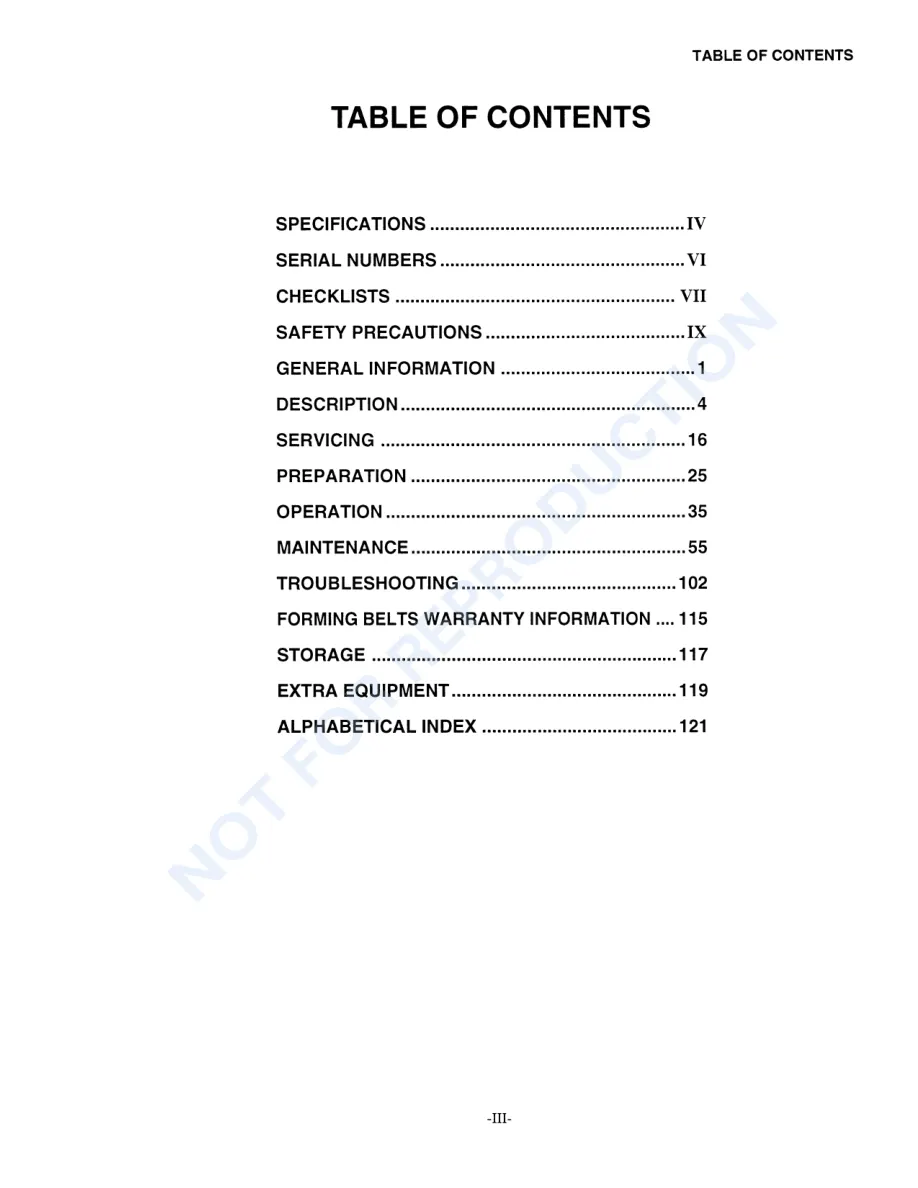 TABLE OF CONTENTS

TABLE OF CONTENTS

SPECIFICATIONS IV
SERIAL NUMBERS VI
CHECKLISTS VII
SAFETY PRECAUTIONS IX
GENERAL INFORMATION 1
DESCRIPTION 4
SERVICING 16
PREPARATION 25
OPERATION 35
MAINTENANCE 55
TROUBLESHOOTING 102
FORMING BELTS WARRANTY INFORMATION 115
STORAGE 117
EXTRA EQUIPMENT 119
ALPHABETICAL INDEX 121

-III-

NOT FOR REPRODUCTION